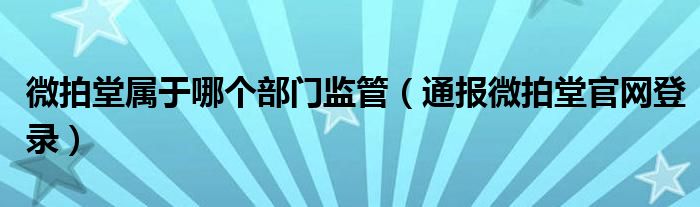 微拍堂属于哪个部门监管（通报微拍堂官网登录）